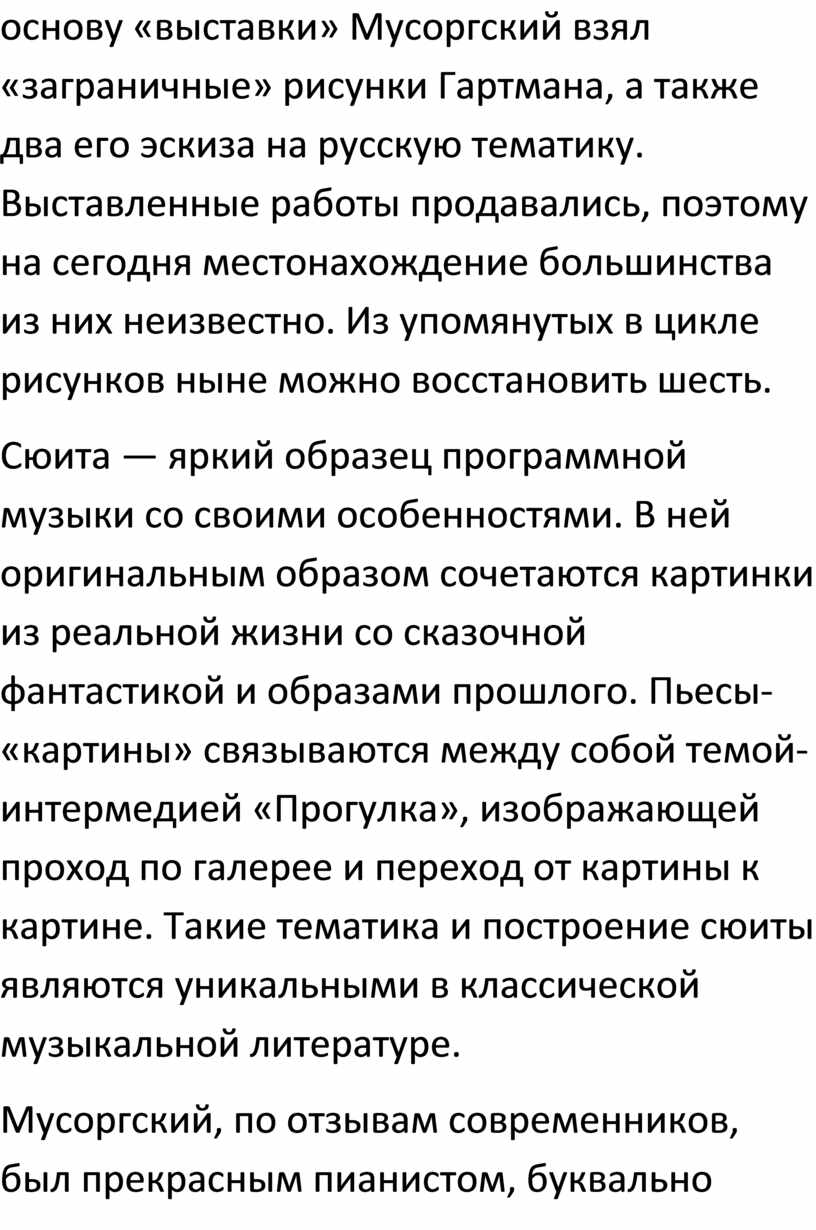 основу «выставки» Мусоргский взял «заграничные» рисунки Гартмана, а также два его эскиза на русскую тематику. Выставленные работы продавались, поэтому на сегодня местонахождение большинства из них неизвестно. Из упомянутых в цикле рисунков ныне можно восстановить шесть.

Сюита — яркий образец программной музыки со своими особенностями. В ней оригинальным образом сочетаются картинки из реальной жизни со сказочной фантастикой и образами прошлого. Пьесы-«картины» связываются между собой темой-интермедией «Прогулка», изображающей проход по галерее и переход от картины к картине. Такие тематика и построение сюиты являются уникальными в классической музыкальной литературе.

Мусоргский, по отзывам современников, был прекрасным пианистом, буквально